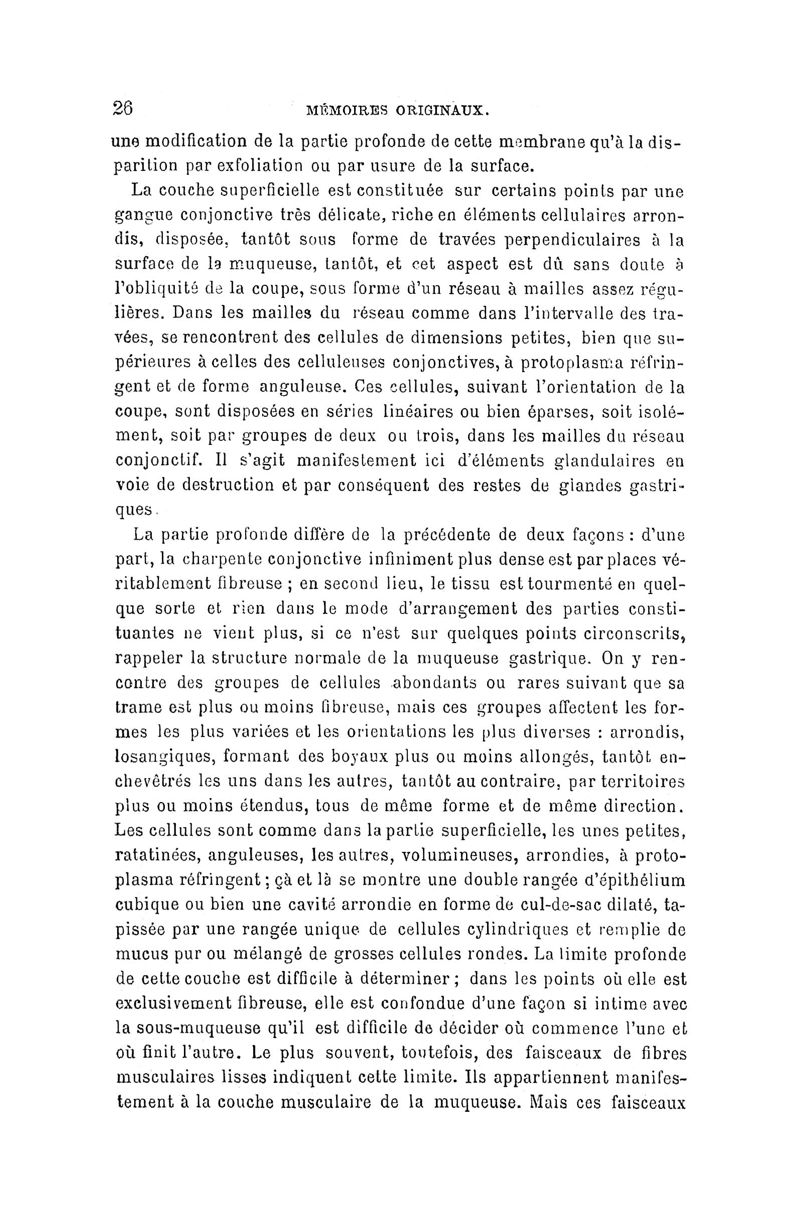 26 MÉMOIRES ORIGINAUX.

une modification de la partie profonde de cette membrane qu'à la disparition par exfoliation ou par usure de la surface.

La couche superficielle est constituée sur certains points par une gangue conjonctive très délicate, riche en éléments cellulaires arrondis, disposée, tantôt sous forme de travées perpendiculaires à la surface de la muqueuse, tantôt, et cet aspect est dû sans doute à l'obliquité de la coupe, sous forme d'un réseau à mailles assez régulières. Dans les mailles du réseau comme dans l'intervalle des travées, se rencontrent des cellules de dimensions petites, bien que supérieures à celles des celluleuses conjonctives, à protoplasma réfringent et de forme anguleuse. Ces cellules, suivant l'orientation de la coupe, sont disposées en séries linéaires ou bien éparses, soit isolément, soit par groupes de deux ou trois, dans les mailles du réseau conjonctif. Il s'agit manifestement ici d'éléments glandulaires en voie de destruction et par conséquent des restes de glandes gastriques.

La partie profonde diffère de la précédente de deux façons : d'une part, la charpente conjonctive infiniment plus dense est par places véritablement fibreuse ; en second lieu, le tissu est tourmenté en quelque sorte et rien dans le mode d'arrangement des parties constituantes ne vient plus, si ce n'est sur quelques points circonscrits, rappeler la structure normale de la muqueuse gastrique. On y rencontre des groupes de cellules abondants ou rares suivant que sa trame est plus ou moins fibreuse, mais ces groupes affectent les formes les plus variées et les orientations les plus diverses : arrondis, losangiques, formant des boyaux plus ou moins allongés, tantôt enchevêtrés les uns dans les autres, tantôt au contraire, par territoires plus ou moins étendus, tous de même forme et de même direction. Les cellules sont comme dans la partie superficielle, les unes petites, ratatinées, anguleuses, les autres, volumineuses, arrondies, à protoplasma réfringent ; çà et là se montre une double rangée d'épithélium cubique ou bien une cavité arrondie en forme de cul-de-sac dilaté, tapissée par une rangée unique de cellules cylindriques et remplie de mucus pur ou mélangé de grosses cellules rondes. La limite profonde de cette couche est difficile à déterminer ; dans les points où elle est exclusivement fibreuse, elle est confondue d'une façon si intime avec la sous-muqueuse qu'il est difficile de décider où commence l'une et où finit l'autre. Le plus souvent, toutefois, des faisceaux de fibres musculaires lisses indiquent cette limite. Ils appartiennent manifestement à la couche musculaire de la muqueuse. Mais ces faisceaux